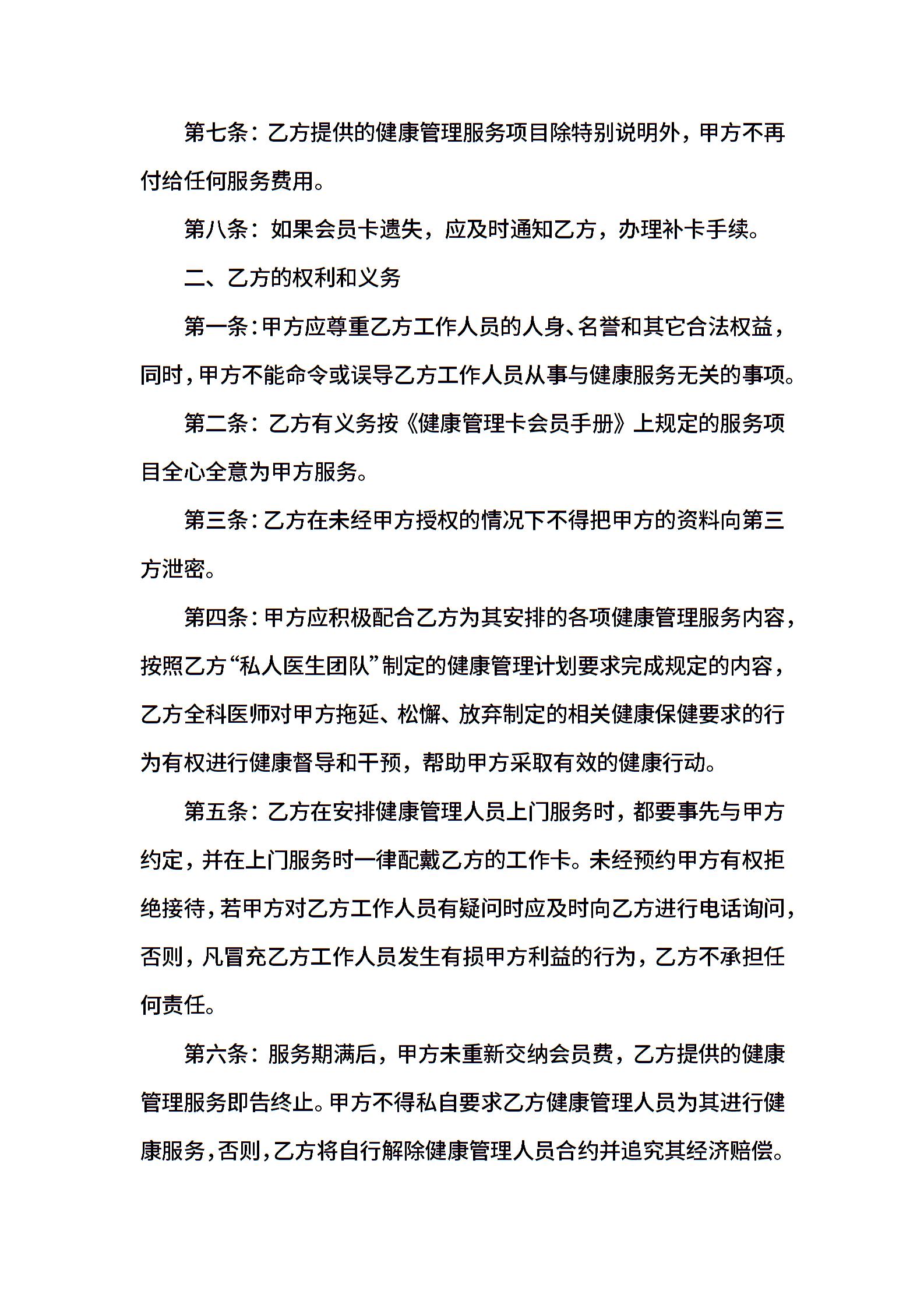 第七条：乙方提供的健康管理服务项目除特别说明外，甲方不再付给任何服务费用。

第八条：如果会员卡遗失，应及时通知乙方，办理补卡手续。

二、乙方的权利和义务

第一条：甲方应尊重乙方工作人员的人身、名誉和其它合法权益，同时，甲方不能命令或误导乙方工作人员从事与健康服务无关的事项。

第二条：乙方有义务按《健康管理卡会员手册》上规定的服务项目全心全意为甲方服务。

第三条：乙方在未经甲方授权的情况下不得把甲方的资料向第三方泄密。

第四条：甲方应积极配合乙方为其安排的各项健康管理服务内容，按照乙方“私人医生团队”制定的健康管理计划要求完成规定的内容，乙方全科医师对甲方拖延、松懈、放弃制定的相关健康保健要求的行为有权进行健康督导和干预，帮助甲方采取有效的健康行动。

第五条：乙方在安排健康管理人员上门服务时，都要事先与甲方约定，并在上门服务时一律配戴乙方的工作卡。未经预约甲方有权拒绝接待，若甲方对乙方工作人员有疑问时应及时向乙方进行电话询问，否则，凡冒充乙方工作人员发生有损甲方利益的行为，乙方不承担任何责任。

第六条：服务期满后，甲方未重新交纳会员费，乙方提供的健康管理服务即告终止。甲方不得私自要求乙方健康管理人员为其进行健康服务，否则，乙方将自行解除健康管理人员合约并追究其经济赔偿。